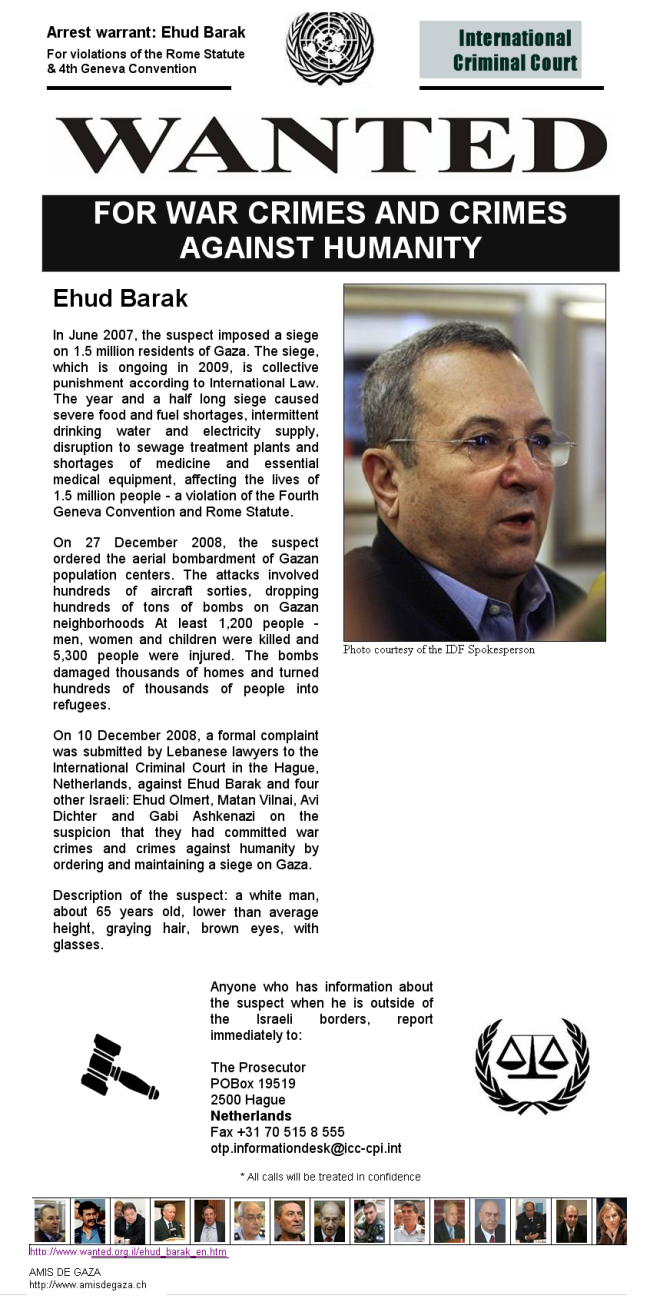 Arrest warrant: Ehud Barak
For violations of the Rome Statute & 4th Geneva Convention

International Criminal Court

WANTED

FOR WAR CRIMES AND CRIMES AGAINST HUMANITY

Ehud Barak

In June 2007, the suspect imposed a siege on 1.5 million residents of Gaza. The siege, which is ongoing in 2009, is collective punishment according to International Law. The year and a half long siege caused severe food and fuel shortages, intermittent drinking water and electricity supply, disruption to sewage treatment plants and shortages of medicine and essential medical equipment, affecting the lives of 1.5 million people - a violation of the Fourth Geneva Convention and Rome Statute.

On 27 December 2008, the suspect ordered the aerial bombardment of Gazan population centers. The attacks involved hundreds of aircraft sorties, dropping hundreds of tons of bombs on Gazan neighborhoods At least 1,200 people - men, women and children were killed and 5,300 people were injured. The bombs damaged thousands of homes and turned hundreds of thousands of people into refugees.

On 10 December 2008, a formal complaint was submitted by Lebanese lawyers to the International Criminal Court in the Hague, Netherlands, against Ehud Barak and four other Israeli: Ehud Olmert, Matan Vilnai, Avi Dichter and Gabi Ashkenazi on the suspicion that they had committed war crimes and crimes against humanity by ordering and maintaining a siege on Gaza.

Description of the suspect: a white man, about 65 years old, lower than average height, graying hair, brown eyes, with glasses.

Photo courtesy of the IDF Spokesperson

Anyone who has information about the suspect when he is outside of the Israeli borders, report immediately to:

The Prosecutor
POBox 19519
2500 Hague
Netherlands
Fax +31 70 515 8 555
otp.informationdesk@icc-cpi.int

* All calls will be treated in confidence

http://www.wanted.org.il/ehud_barak_en.htm

AMIS DE GAZA
http://www.amisdegaza.ch